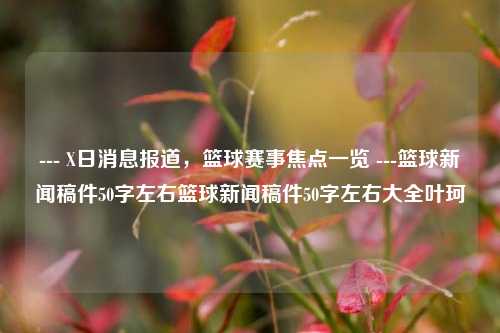 --- X日消息报道，篮球赛事焦点一览 ---篮球新闻稿件50字左右篮球新闻稿件50字左右大全叶珂